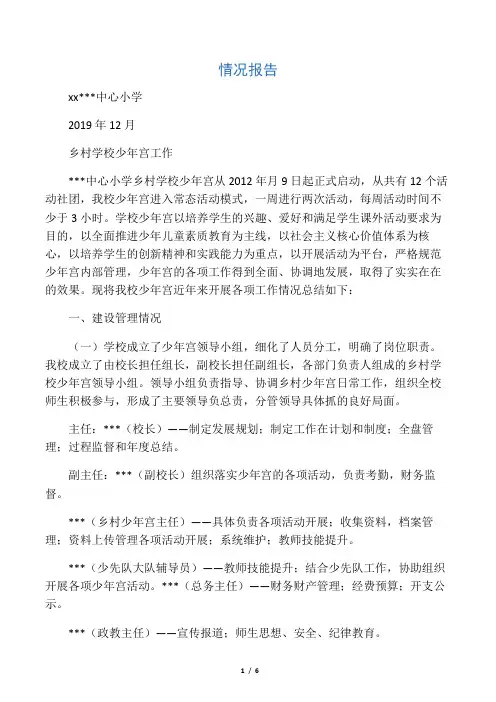 情况报告

xx***中心小学

2019 年 12 月

乡村学校少年宫工作

***中心小学乡村学校少年宫从 2012 年月 9 日起正式启动，从共有 12 个活动社团，我校少年宫进入常态活动模式，一周进行两次活动，每周活动时间不少于 3 小时。学校少年宫以培养学生的兴趣、爱好和满足学生课外活动要求为目的，以全面推进少年儿童素质教育为主线，以社会主义核心价值体系为核心，以培养学生的创新精神和实践能力为重点，以开展活动为平台，严格规范少年宫内部管理，少年宫的各项工作得到全面、协调地发展，取得了实实在在的效果。现将我校少年宫近年来开展各项工作情况总结如下：

一、建设管理情况

（一）学校成立了少年宫领导小组，细化了人员分工，明确了岗位职责。我校成立了由校长担任组长，副校长担任副组长，各部门负责人组成的乡村学校少年宫领导小组。领导小组负责指导、协调乡村少年宫日常工作，组织全校师生积极参与，形成了主要领导负总责，分管领导具体抓的良好局面。

主任：***（校长）——制定发展规划；制定工作在计划和制度；全盘管理；过程监督和年度总结。

副主任：***（副校长）组织落实少年宫的各项活动，负责考勤，财务监督。

***（乡村少年宫主任）——具体负责各项活动开展；收集资料，档案管理；资料上传管理各项活动开展；系统维护；教师技能提升。

***（少先队大队辅导员）——教师技能提升；结合少先队工作，协助组织开展各项少年宫活动。***（总务主任）——财务财产管理；经费预算；开支公示。

***（政教主任）——宣传报道；师生思想、安全、纪律教育。

1 / 6